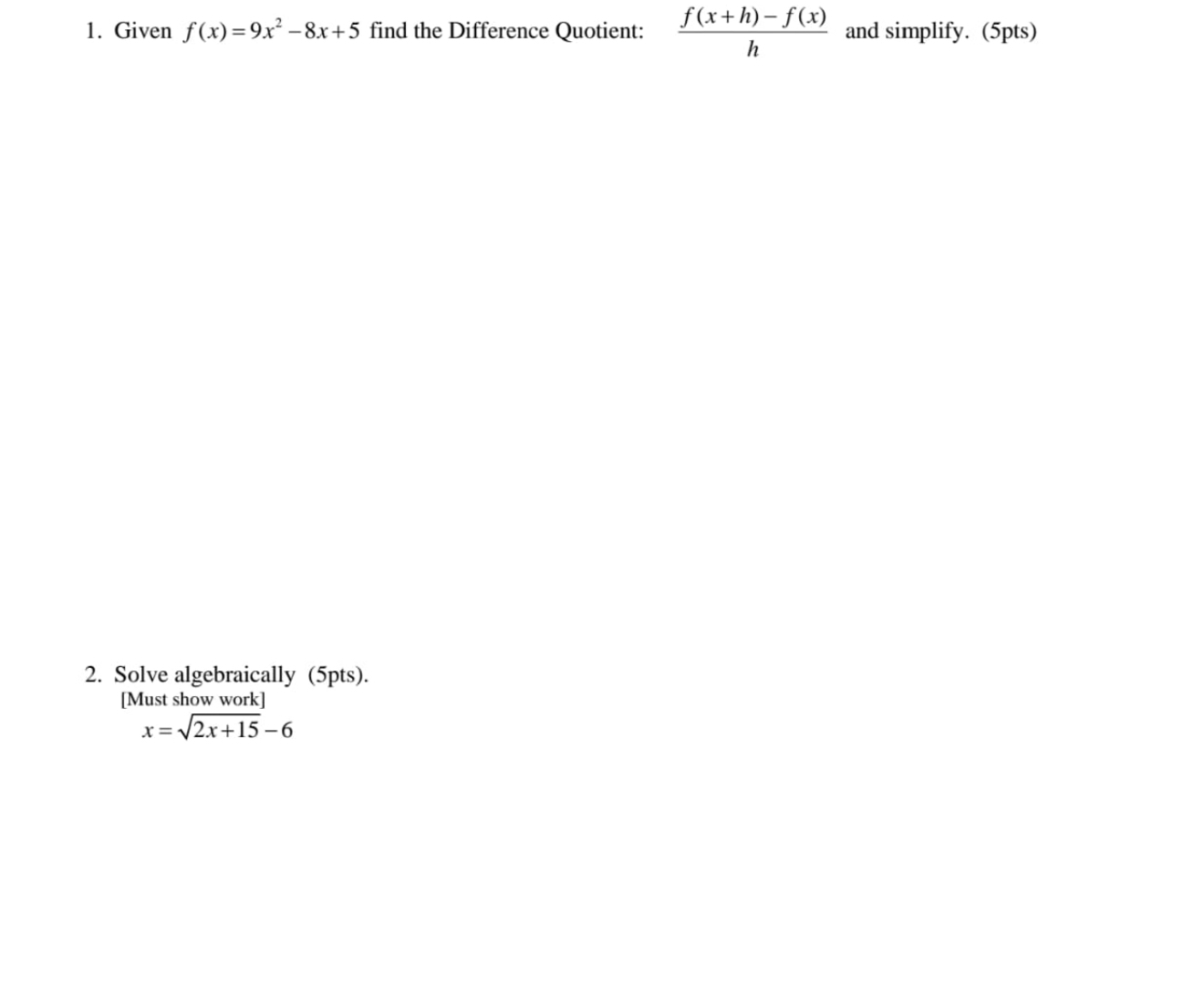 1. Given $f(x)=9x^2-8x+5$ find the Difference Quotient: $\frac{f(x+h)-f(x)}{h}$ and simplify. (5pts)

2. Solve algebraically (5pts).
[Must show work]
$x=\sqrt{2x+15}-6$